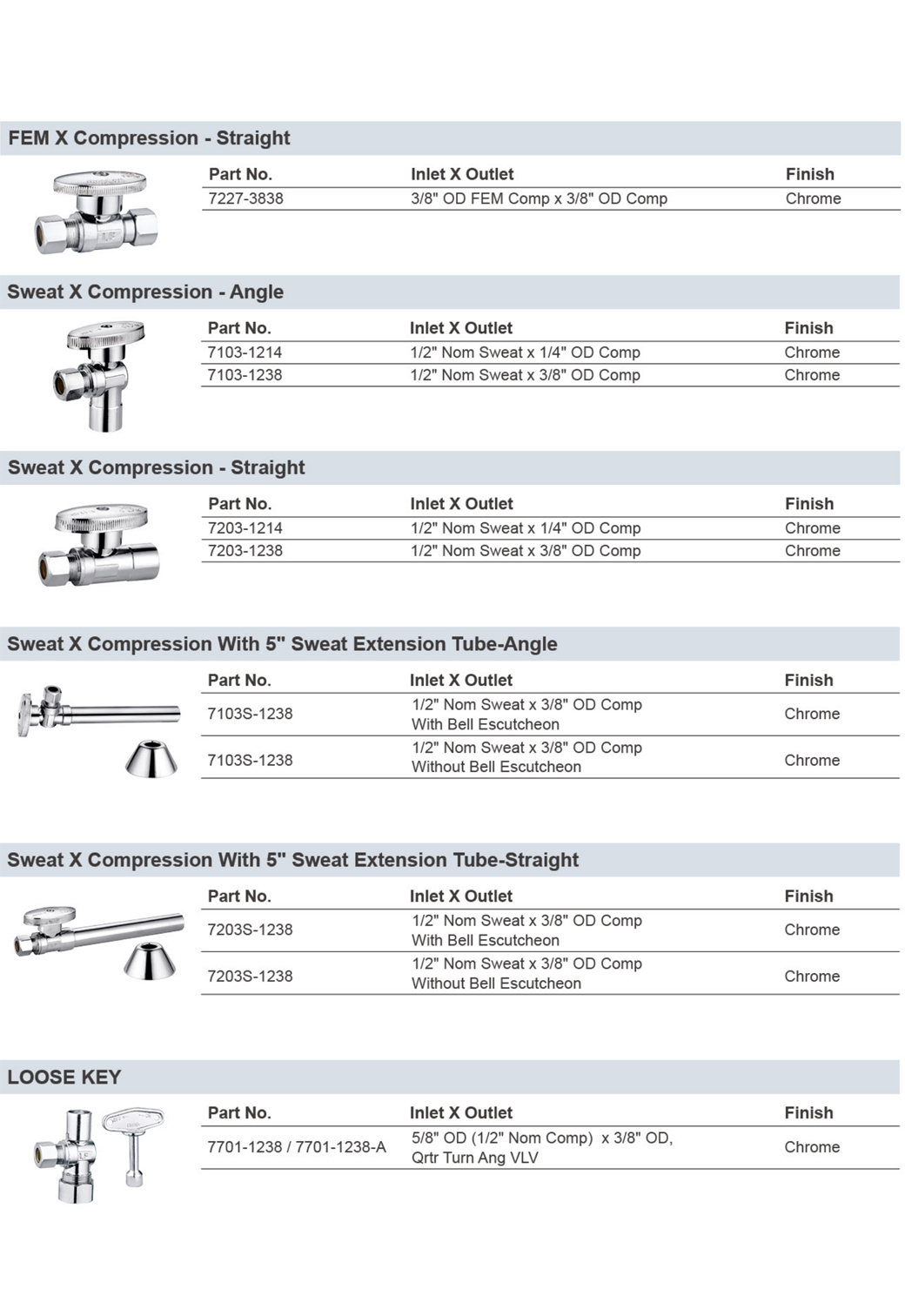 FEM X Compression - Straight

| Part No. | Inlet X Outlet | Finish |
|---|---|---|
| 7227-3838 | 3/8" OD FEM Comp x 3/8" OD Comp | Chrome |

Sweat X Compression - Angle

| Part No. | Inlet X Outlet | Finish |
|---|---|---|
| 7103-1214 | 1/2" Nom Sweat x 1/4" OD Comp | Chrome |
| 7103-1238 | 1/2" Nom Sweat x 3/8" OD Comp | Chrome |

Sweat X Compression - Straight

| Part No. | Inlet X Outlet | Finish |
|---|---|---|
| 7203-1214 | 1/2" Nom Sweat x 1/4" OD Comp | Chrome |
| 7203-1238 | 1/2" Nom Sweat x 3/8" OD Comp | Chrome |

Sweat X Compression With 5" Sweat Extension Tube-Angle

| Part No. | Inlet X Outlet | Finish |
|---|---|---|
| 7103S-1238 | 1/2" Nom Sweat x 3/8" OD Comp With Bell Escutcheon | Chrome |
| 7103S-1238 | 1/2" Nom Sweat x 3/8" OD Comp Without Bell Escutcheon | Chrome |

Sweat X Compression With 5" Sweat Extension Tube-Straight

| Part No. | Inlet X Outlet | Finish |
|---|---|---|
| 7203S-1238 | 1/2" Nom Sweat x 3/8" OD Comp With Bell Escutcheon | Chrome |
| 7203S-1238 | 1/2" Nom Sweat x 3/8" OD Comp Without Bell Escutcheon | Chrome |

LOOSE KEY

| Part No. | Inlet X Outlet | Finish |
|---|---|---|
| 7701-1238 / 7701-1238-A | 5/8" OD (1/2" Nom Comp) x 3/8" OD, Qrtr Turn Ang VLV | Chrome |